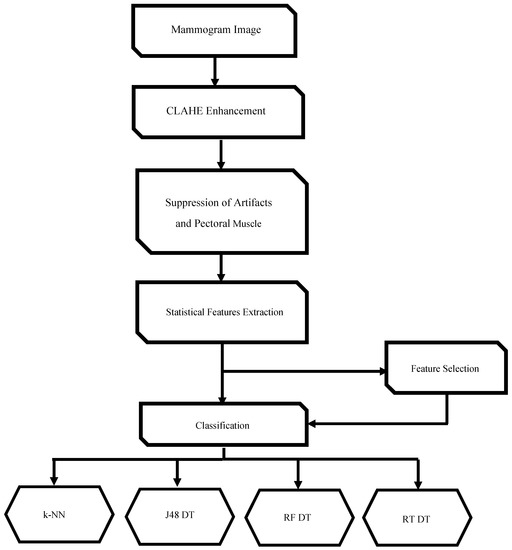 Mammogram Image

CLAHE Enhancement

Suppression of Artifacts and Pectoral Muscle

Statistical Features Extraction

Feature Selection

Classification

k-NN

J48 DT

RF DT

RT DT